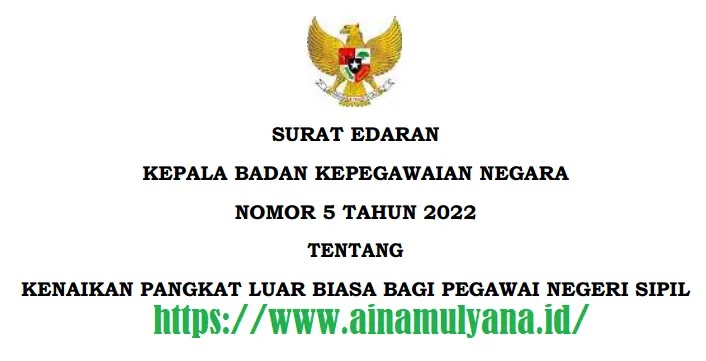 SURAT EDARAN

KEPALA BADAN KEPEGAWAIAN NEGARA

NOMOR 5 TAHUN 2022

TENTANG

KENAIKAN PANGKAT LUAR BIASA BAGI PEGAWAI NEGERI SIPIL

https://www.ainamulyana.id/